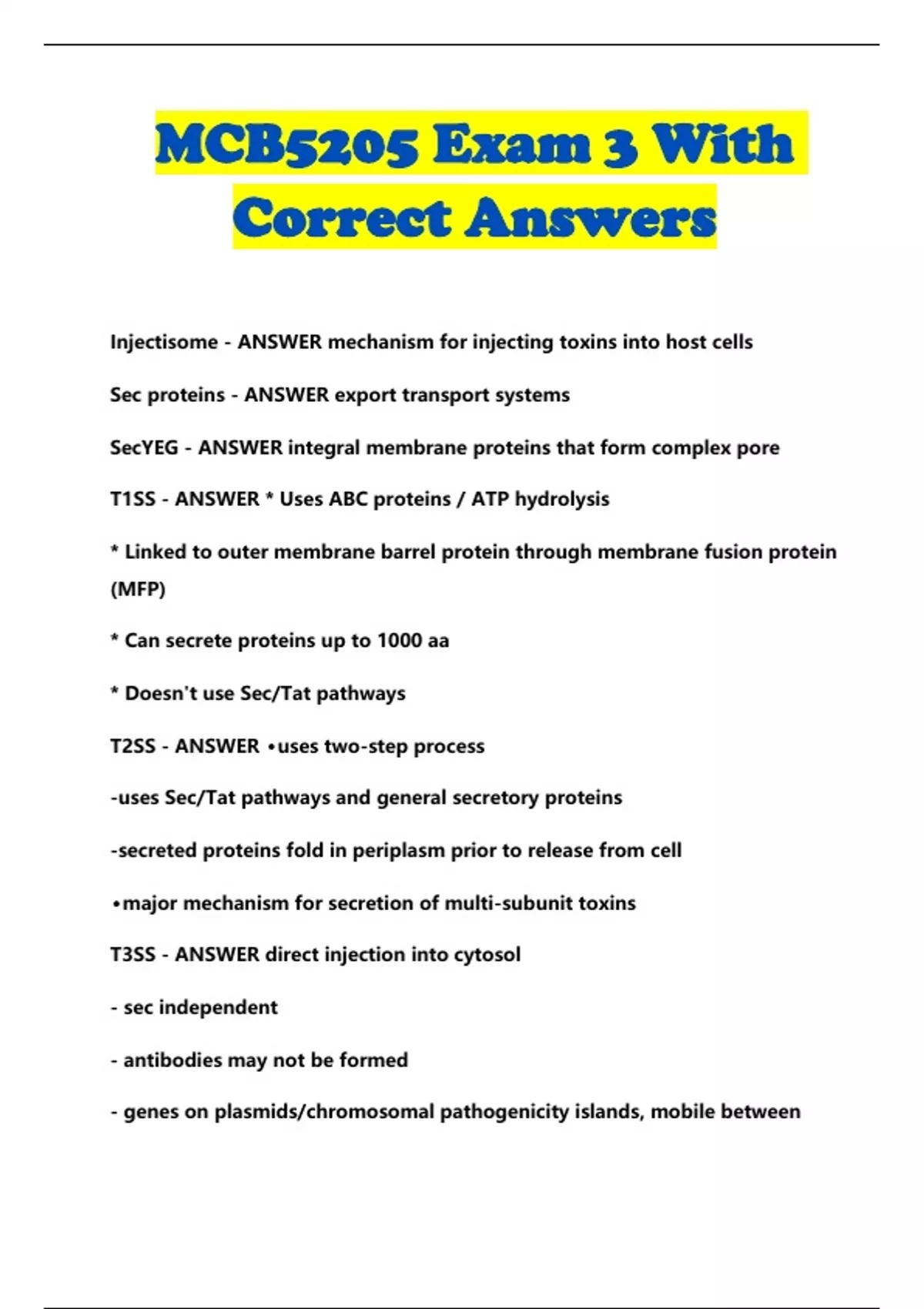 MCB5205 Exam 3 With Correct Answers

Injectisome - ANSWER mechanism for injecting toxins into host cells

Sec proteins - ANSWER export transport systems

SecYEG - ANSWER integral membrane proteins that form complex pore

T1SS - ANSWER * Uses ABC proteins / ATP hydrolysis

* Linked to outer membrane barrel protein through membrane fusion protein (MFP)

* Can secrete proteins up to 1000 aa

* Doesn't use Sec/Tat pathways

T2SS - ANSWER •uses two-step process

-uses Sec/Tat pathways and general secretory proteins

-secreted proteins fold in periplasm prior to release from cell

•major mechanism for secretion of multi-subunit toxins

T3SS - ANSWER direct injection into cytosol

- sec independent

- antibodies may not be formed

- genes on plasmids/chromosomal pathogenicity islands, mobile between